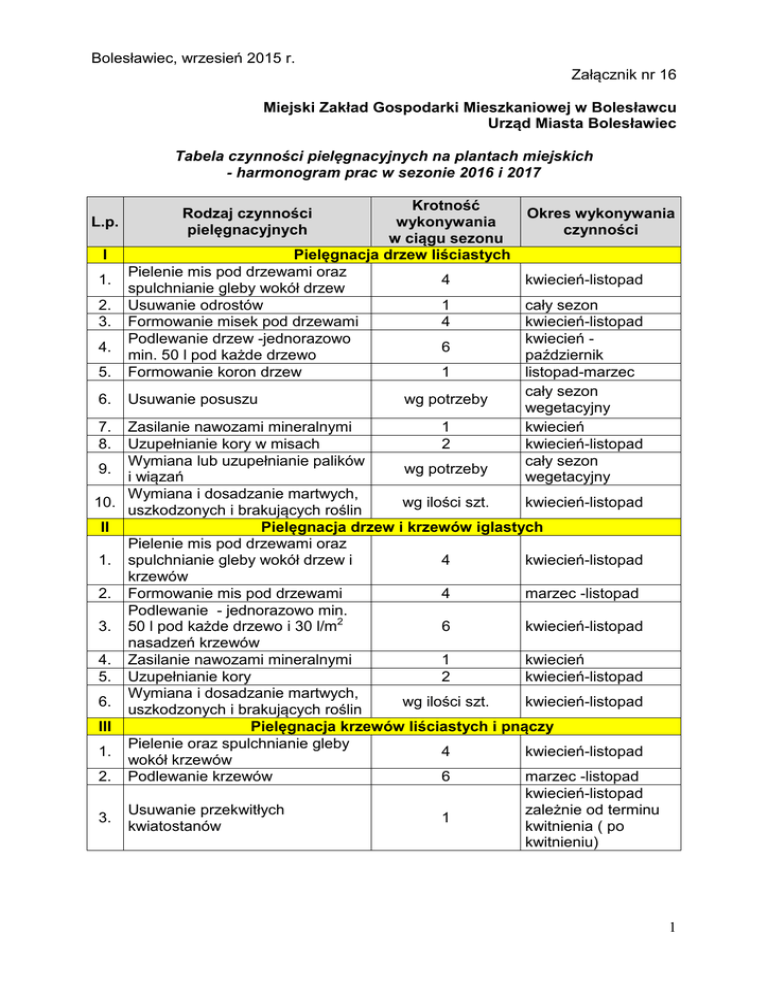 Bolesławiec, wrzesień 2015 r.

Załącznik nr 16

Miejski Zakład Gospodarki Mieszkaniowej w Bolesławcu
Urząd Miasta Bolesławiec

Tabela czynności pielęgnacyjnych na plantach miejskich - harmonogram prac w sezonie 2016 i 2017

| L.p. | Rodzaj czynności pielęgnacyjnych | Krotność wykonywania w ciągu sezonu | Okres wykonywania czynności |
|---|---|---|---|
| I | Pielęgnacja drzew liściastych | | |
| 1. | Pielenie mis pod drzewami oraz spulchnianie gleby wokół drzew | 4 | kwiecień-listopad |
| 2. | Usuwanie odrostów | 1 | cały sezon |
| 3. | Formowanie misek pod drzewami | 4 | kwiecień-listopad |
| 4. | Podlewanie drzew -jednorazowo min. 50 l pod każde drzewo | 6 | kwiecień - październik |
| 5. | Formowanie koron drzew | 1 | listopad-marzec |
| 6. | Usuwanie posuszu | wg potrzeby | cały sezon wegetacyjny |
| 7. | Zasilanie nawozami mineralnymi | 1 | kwiecień |
| 8. | Uzupełnianie kory w misach | 2 | kwiecień-listopad |
| 9. | Wymiana lub uzupełnianie palików i wiązań | wg potrzeby | cały sezon wegetacyjny |
| 10. | Wymiana i dosadzanie martwych, uszkodzonych i brakujących roślin | wg ilości szt. | kwiecień-listopad |
| II | Pielęgnacja drzew i krzewów iglastych | | |
| 1. | Pielenie mis pod drzewami oraz spulchnianie gleby wokół drzew i krzewów | 4 | kwiecień-listopad |
| 2. | Formowanie mis pod drzewami | 4 | marzec -listopad |
| 3. | Podlewanie - jednorazowo min. 50 l pod każde drzewo i 30 l/m$^2$ nasadzeń krzewów | 6 | kwiecień-listopad |
| 4. | Zasilanie nawozami mineralnymi | 1 | kwiecień |
| 5. | Uzupełnianie kory | 2 | kwiecień-listopad |
| 6. | Wymiana i dosadzanie martwych, uszkodzonych i brakujących roślin | wg ilości szt. | kwiecień-listopad |
| III | Pielęgnacja krzewów liściastych i pnączy | | |
| 1. | Pielenie oraz spulchnianie gleby wokół krzewów | 4 | kwiecień-listopad |
| 2. | Podlewanie krzewów | 6 | marzec -listopad |
| 3. | Usuwanie przekwitłych kwiatostanów | 1 | kwiecień-listopad zależnie od terminu kwitnienia ( po kwitnieniu) |

1